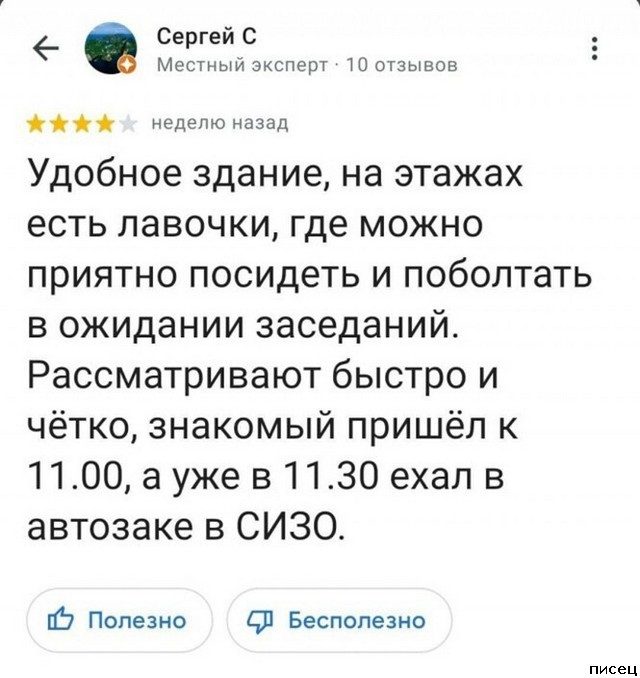 Сергей С
Местный эксперт · 10 отзывов

неделю назад

Удобное здание, на этажах есть лавочки, где можно приятно посидеть и поболтать в ожидании заседаний. Рассматривают быстро и чётко, знакомый пришёл к 11.00, а уже в 11.30 ехал в автозаке в СИЗО.

Полезно
Бесполезно

писец